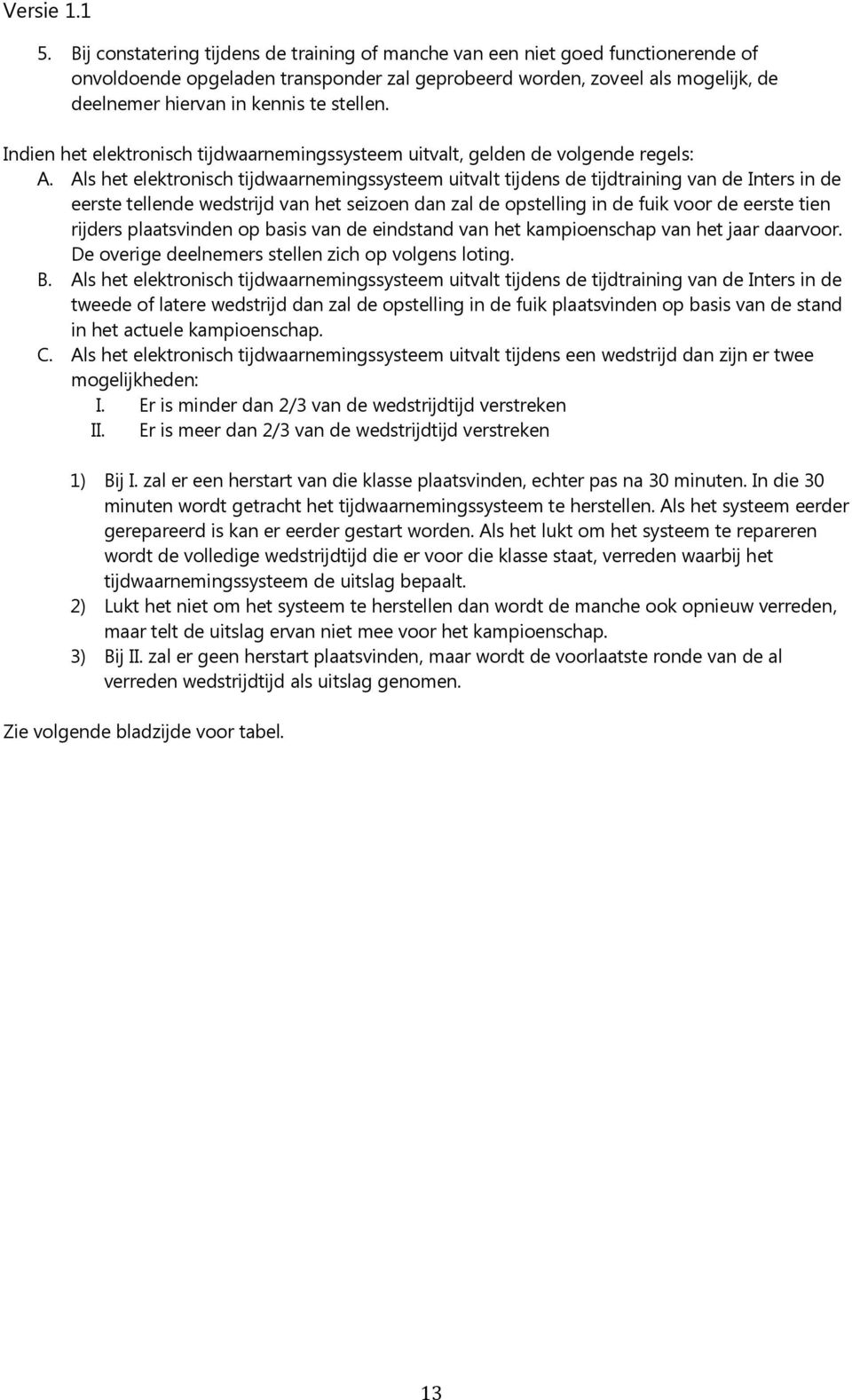 Versie 1.1

5. Bij constatering tijdens de training of manche van een niet goed functionerende of onvoldoende opgeladen transponder zal geprobeerd worden, zoveel als mogelijk, de deelnemer hiervan in kennis te stellen.

Indien het elektronisch tijdwaarnemingssysteem uitvalt, gelden de volgende regels:

A. Als het elektronisch tijdwaarnemingssysteem uitvalt tijdens de tijdtraining van de Inters in de eerste tellende wedstrijd van het seizoen dan zal de opstelling in de fuik voor de eerste tien rijders plaatsvinden op basis van de eindstand van het kampioenschap van het jaar daarvoor. De overige deelnemers stellen zich op volgens loting.

B. Als het elektronisch tijdwaarnemingssysteem uitvalt tijdens de tijdtraining van de Inters in de tweede of latere wedstrijd dan zal de opstelling in de fuik plaatsvinden op basis van de stand in het actuele kampioenschap.

C. Als het elektronisch tijdwaarnemingssysteem uitvalt tijdens een wedstrijd dan zijn er twee mogelijkheden:

I. Er is minder dan 2/3 van de wedstrijdtijd verstreken

II. Er is meer dan 2/3 van de wedstrijdtijd verstreken

1) Bij I. zal er een herstart van die klasse plaatsvinden, echter pas na 30 minuten. In die 30 minuten wordt getracht het tijdwaarnemingssysteem te herstellen. Als het systeem eerder gerepareerd is kan er eerder gestart worden. Als het lukt om het systeem te repareren wordt de volledige wedstrijdtijd die er voor die klasse staat, verreden waarbij het tijdwaarnemingssysteem de uitslag bepaalt.

2) Lukt het niet om het systeem te herstellen dan wordt de manche ook opnieuw verreden, maar telt de uitslag ervan niet mee voor het kampioenschap.

3) Bij II. zal er geen herstart plaatsvinden, maar wordt de voorlaatste ronde van de al verreden wedstrijdtijd als uitslag genomen.

Zie volgende bladzijde voor tabel.

13